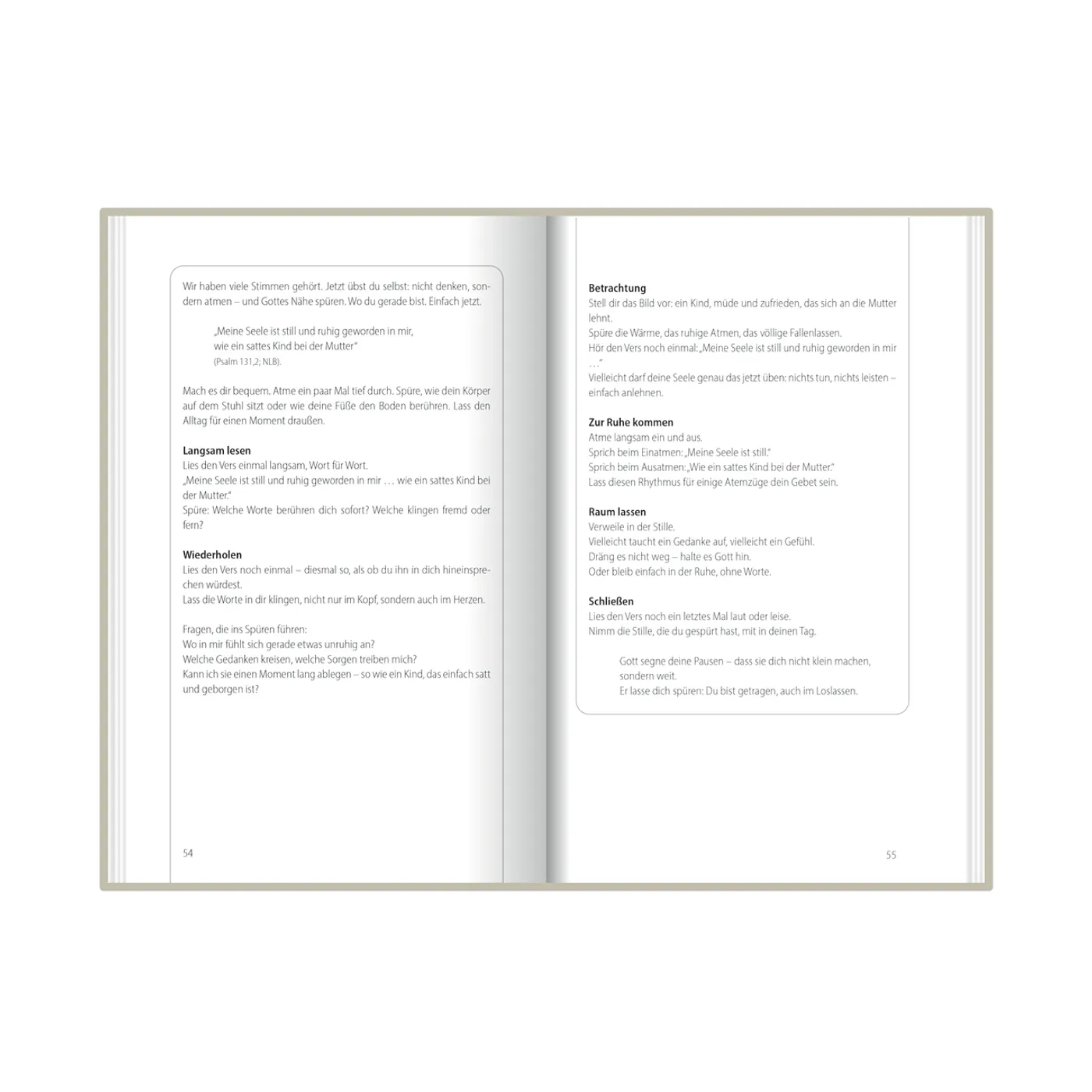 Wir haben viele Stimmen gehört. Jetzt übst du selbst: nicht denken, sondern atmen – und Gottes Nähe spüren. Wo du gerade bist. Einfach jetzt.

„Meine Seele ist still und ruhig geworden in mir,
wie ein sattes Kind bei der Mutter"
(Psalm 131,2; NLB).

Mach es dir bequem. Atme ein paar Mal tief durch. Spüre, wie dein Körper auf dem Stuhl sitzt oder wie deine Füße den Boden berühren. Lass den Alltag für einen Moment draußen.

Langsam lesen
Lies den Vers einmal langsam, Wort für Wort.
„Meine Seele ist still und ruhig geworden in mir … wie ein sattes Kind bei der Mutter."
Spüre: Welche Worte berühren dich sofort? Welche klingen fremd oder fern?

Wiederholen
Lies den Vers noch einmal – diesmal so, als ob du ihn in dich hineinsprechen würdest.
Lass die Worte in dir klingen, nicht nur im Kopf, sondern auch im Herzen.

Fragen, die ins Spüren führen:
Wo in mir fühlt sich gerade etwas unruhig an?
Welche Gedanken kreisen, welche Sorgen treiben mich?
Kann ich sie einen Moment lang ablegen – so wie ein Kind, das einfach satt und geborgen ist?

54

Betrachtung
Stell dir das Bild vor: ein Kind, müde und zufrieden, das sich an die Mutter lehnt.
Spüre die Wärme, das ruhige Atmen, das völlige Fallenlassen.
Hör den Vers noch einmal: „Meine Seele ist still und ruhig geworden in mir …"
Vielleicht darf deine Seele genau das jetzt üben: nichts tun, nichts leisten – einfach anlehnen.

Zur Ruhe kommen
Atme langsam ein und aus.
Sprich beim Einatmen: „Meine Seele ist still."
Sprich beim Ausatmen: „Wie ein sattes Kind bei der Mutter."
Lass diesen Rhythmus für einige Atemzüge dein Gebet sein.

Raum lassen
Verweile in der Stille.
Vielleicht taucht ein Gedanke auf, vielleicht ein Gefühl.
Dräng es nicht weg – halte es Gott hin.
Oder bleib einfach in der Ruhe, ohne Worte.

Schließen
Lies den Vers noch ein letztes Mal laut oder leise.
Nimm die Stille, die du gespürt hast, mit in deinen Tag.

Gott segne deine Pausen – dass sie dich nicht klein machen, sondern weit.
Er lasse dich spüren: Du bist getragen, auch im Loslassen.

55